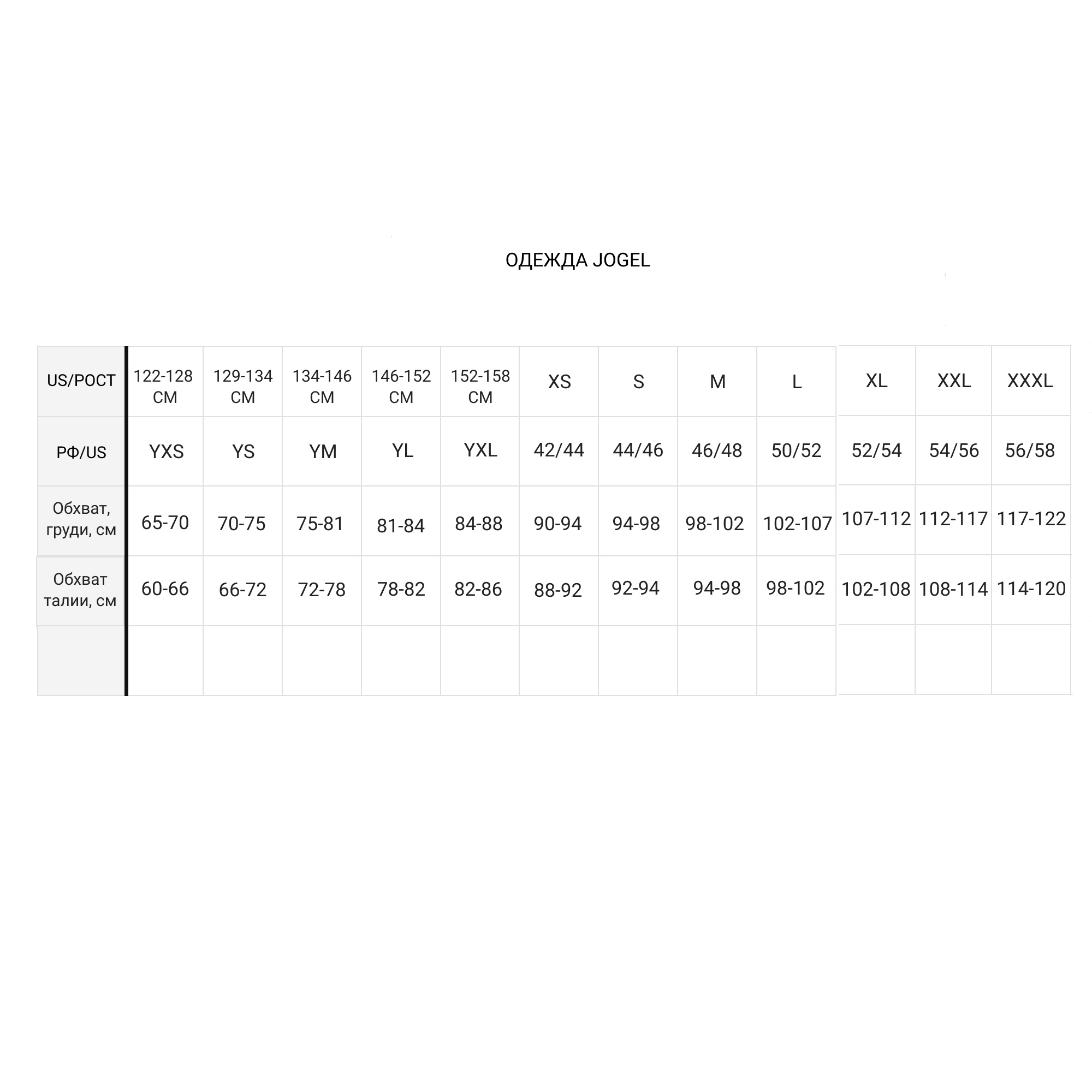 ОДЕЖДА JOGEL

| US/РОСТ | 122-128 СМ | 129-134 СМ | 134-146 СМ | 146-152 СМ | 152-158 СМ | XS | S | M | L | XL | XXL | XXXL |
|---|---|---|---|---|---|---|---|---|---|---|---|---|
| РФ/US | YXS | YS | YM | YL | YXL | 42/44 | 44/46 | 46/48 | 50/52 | 52/54 | 54/56 | 56/58 |
| Обхват, груди, см | 65-70 | 70-75 | 75-81 | 81-84 | 84-88 | 90-94 | 94-98 | 98-102 | 102-107 | 107-112 | 112-117 | 117-122 |
| Обхват талии, см | 60-66 | 66-72 | 72-78 | 78-82 | 82-86 | 88-92 | 92-94 | 94-98 | 98-102 | 102-108 | 108-114 | 114-120 |
| | | | | | | | | | | | | |